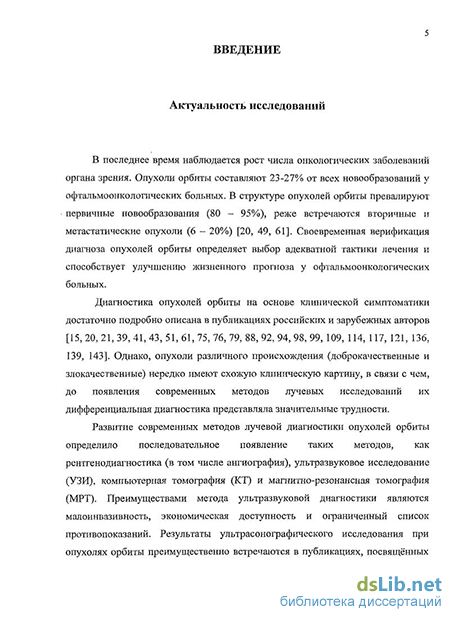 5

ВВЕДЕНИЕ

Актуальность исследований

В последнее время наблюдается рост числа онкологических заболеваний органа зрения. Опухоли орбиты составляют 23-27% от всех новообразований у офтальмоонкологических больных. В структуре опухолей орбиты превалируют первичные новообразования (80 – 95%), реже встречаются вторичные и метастатические опухоли (6 – 20%) [20, 49, 61]. Своевременная верификация диагноза опухолей орбиты определяет выбор адекватной тактики лечения и способствует улучшению жизненного прогноза у офтальмоонкологических больных.

Диагностика опухолей орбиты на основе клинической симптоматики достаточно подробно описана в публикациях российских и зарубежных авторов [15, 20, 21, 39, 41, 43, 51, 61, 75, 76, 79, 88, 92, 94, 98, 99, 109, 114, 117, 121, 136, 139, 143]. Однако, опухоли различного происхождения (доброкачественные и злокачественные) нередко имеют схожую клиническую картину, в связи с чем, до появления современных методов лучевых исследований их дифференциальная диагностика представляла значительные трудности.

Развитие современных методов лучевой диагностики опухолей орбиты определило последовательное появление таких методов, как рентгенодиагностика (в том числе ангиография), ультразвуковое исследование (УЗИ), компьютерная томография (КТ) и магнитно-резонансная томография (МРТ). Преимуществами метода ультразвуковой диагностики являются малоинвазивность, экономическая доступность и ограниченный список противопоказаний. Результаты ультрасонографического исследования при опухолях орбиты преимущественно встречаются в публикациях, посвящённых

dsLib.net
библиотека диссертаций